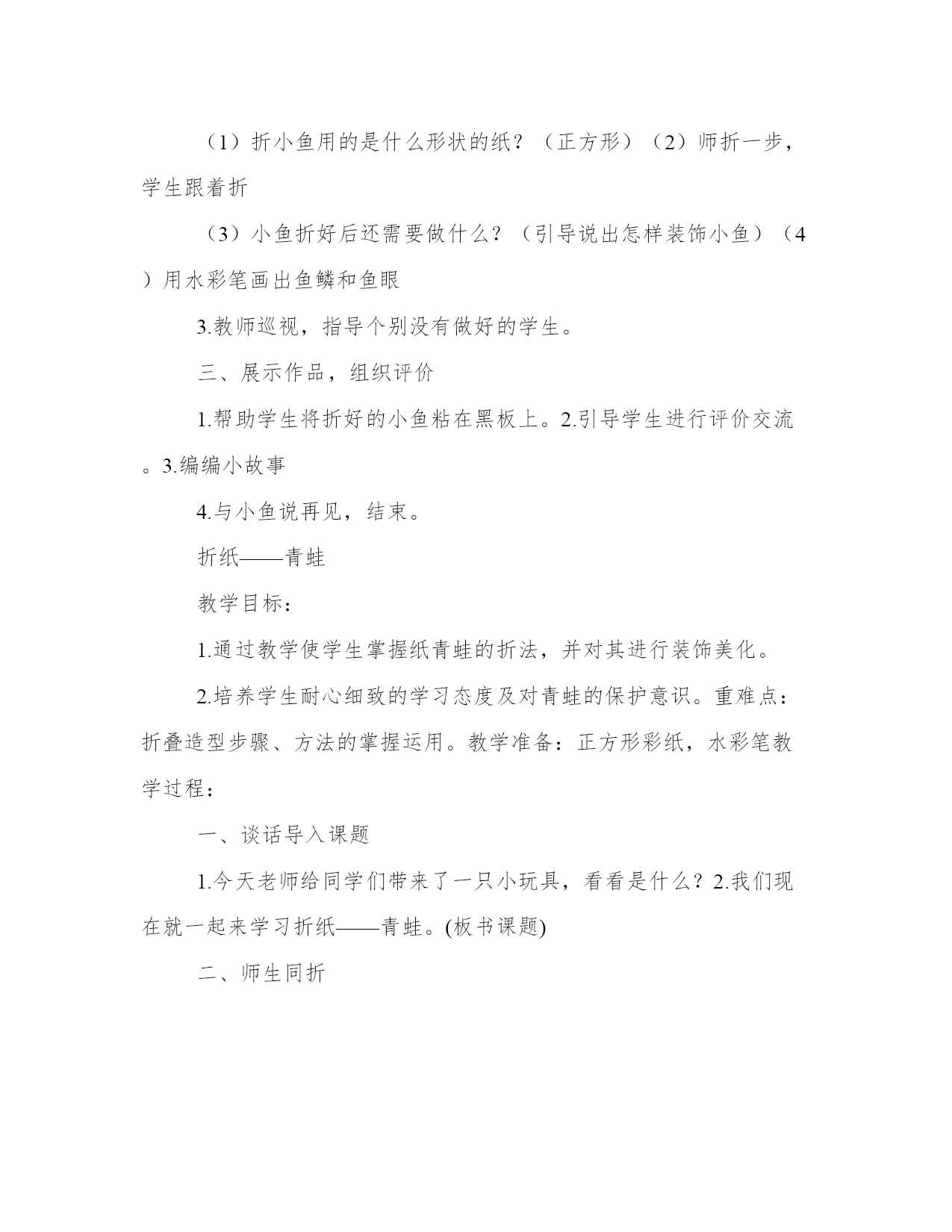 （1）折小鱼用的是什么形状的纸？（正方形）（2）师折一步，学生跟着折

（3）小鱼折好后还需要做什么？（引导说出怎样装饰小鱼）（4）用水彩笔画出鱼鳞和鱼眼

3.教师巡视，指导个别没有做好的学生。

三、展示作品，组织评价

1.帮助学生将折好的小鱼粘在黑板上。2.引导学生进行评价交流。3.编编小故事

4.与小鱼说再见，结束。

折纸——青蛙

教学目标：

1.通过教学使学生掌握纸青蛙的折法，并对其进行装饰美化。

2.培养学生耐心细致的学习态度及对青蛙的保护意识。重难点：折叠造型步骤、方法的掌握运用。教学准备：正方形彩纸，水彩笔教学过程：

一、谈话导入课题

1.今天老师给同学们带来了一只小玩具，看看是什么？2.我们现在就一起来学习折纸——青蛙。(板书课题)

二、师生同折